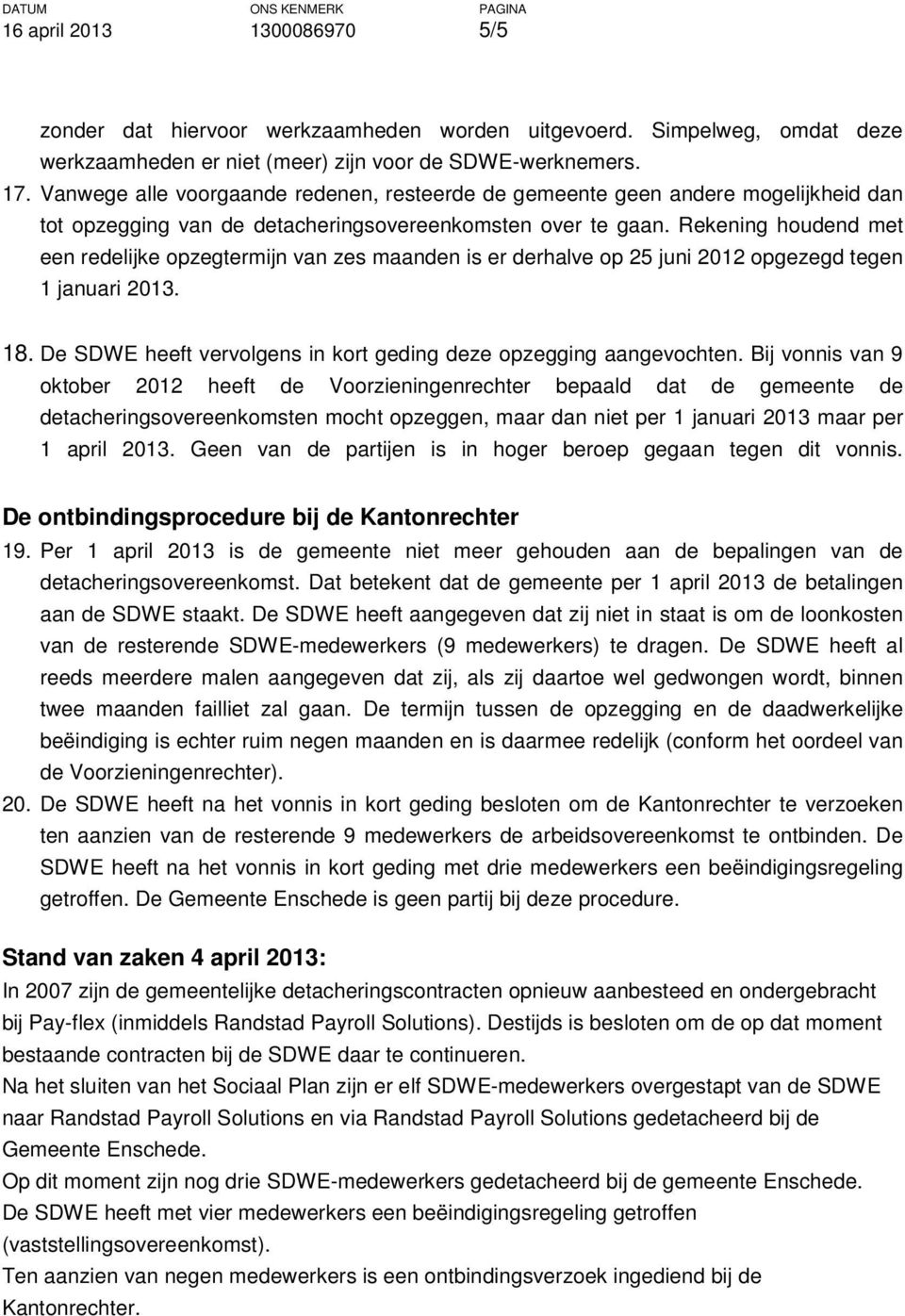 DATUM
16 april 2013

ONS KENMERK
1300086970

PAGINA
5/5

zonder dat hiervoor werkzaamheden worden uitgevoerd. Simpelweg, omdat deze werkzaamheden er niet (meer) zijn voor de SDWE-werknemers.

17. Vanwege alle voorgaande redenen, resteerde de gemeente geen andere mogelijkheid dan tot opzegging van de detacheringsovereenkomsten over te gaan. Rekening houdend met een redelijke opzegtermijn van zes maanden is er derhalve op 25 juni 2012 opgezegd tegen 1 januari 2013.

18. De SDWE heeft vervolgens in kort geding deze opzegging aangevochten. Bij vonnis van 9 oktober 2012 heeft de Voorzieningenrechter bepaald dat de gemeente de detacheringsovereenkomsten mocht opzeggen, maar dan niet per 1 januari 2013 maar per 1 april 2013. Geen van de partijen is in hoger beroep gegaan tegen dit vonnis.

De ontbindingsprocedure bij de Kantonrechter

19. Per 1 april 2013 is de gemeente niet meer gehouden aan de bepalingen van de detacheringsovereenkomst. Dat betekent dat de gemeente per 1 april 2013 de betalingen aan de SDWE staakt. De SDWE heeft aangegeven dat zij niet in staat is om de loonkosten van de resterende SDWE-medewerkers (9 medewerkers) te dragen. De SDWE heeft al reeds meerdere malen aangegeven dat zij, als zij daartoe wel gedwongen wordt, binnen twee maanden failliet zal gaan. De termijn tussen de opzegging en de daadwerkelijke beëindiging is echter ruim negen maanden en is daarmee redelijk (conform het oordeel van de Voorzieningenrechter).

20. De SDWE heeft na het vonnis in kort geding besloten om de Kantonrechter te verzoeken ten aanzien van de resterende 9 medewerkers de arbeidsovereenkomst te ontbinden. De SDWE heeft na het vonnis in kort geding met drie medewerkers een beëindigingsregeling getroffen. De Gemeente Enschede is geen partij bij deze procedure.

Stand van zaken 4 april 2013:

In 2007 zijn de gemeentelijke detacheringscontracten opnieuw aanbesteed en ondergebracht bij Pay-flex (inmiddels Randstad Payroll Solutions). Destijds is besloten om de op dat moment bestaande contracten bij de SDWE daar te continueren.

Na het sluiten van het Sociaal Plan zijn er elf SDWE-medewerkers overgestapt van de SDWE naar Randstad Payroll Solutions en via Randstad Payroll Solutions gedetacheerd bij de Gemeente Enschede.

Op dit moment zijn nog drie SDWE-medewerkers gedetacheerd bij de gemeente Enschede.

De SDWE heeft met vier medewerkers een beëindigingsregeling getroffen (vaststellingsovereenkomst).

Ten aanzien van negen medewerkers is een ontbindingsverzoek ingediend bij de Kantonrechter.